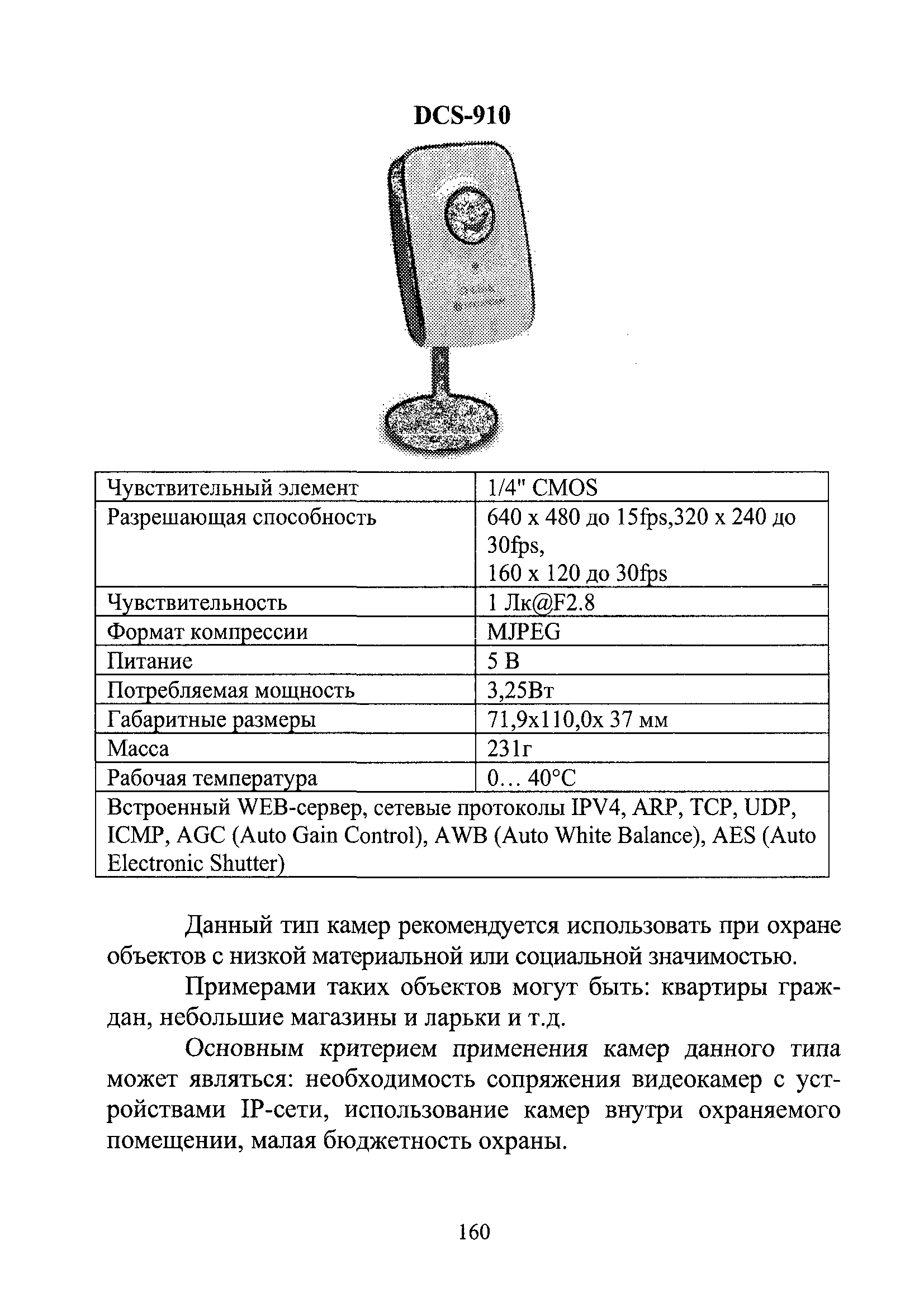 DCS-910

| Чувствительный элемент | 1/4" CMOS |
|---|---|
| Разрешающая способность | 640 x 480 до 15fps,320 x 240 до 30fps, 160 x 120 до 30fps |
| Чувствительность | 1 Лк@F2.8 |
| Формат компрессии | MJPEG |
| Питание | 5 В |
| Потребляемая мощность | 3,25Вт |
| Габаритные размеры | 71,9x110,0x 37 мм |
| Масса | 231г |
| Рабочая температура | 0… 40°C |
| Встроенный WEB-сервер, сетевые протоколы IPV4, ARP, TCP, UDP, ICMP, AGC (Auto Gain Control), AWB (Auto White Balance), AES (Auto Electronic Shutter) | |

Данный тип камер рекомендуется использовать при охране объектов с низкой материальной или социальной значимостью.

Примерами таких объектов могут быть: квартиры граждан, небольшие магазины и ларьки и т.д.

Основным критерием применения камер данного типа может являться: необходимость сопряжения видеокамер с устройствами IP-сети, использование камер внутри охраняемого помещении, малая бюджетность охраны.

160